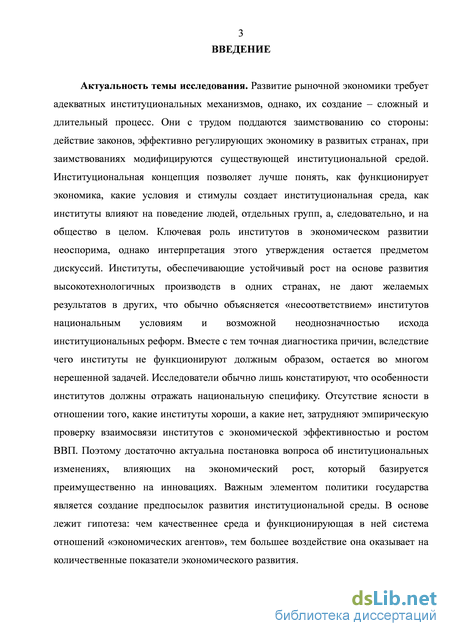 3

ВВЕДЕНИЕ

Актуальность темы исследования. Развитие рыночной экономики требует адекватных институциональных механизмов, однако, их создание – сложный и длительный процесс. Они с трудом поддаются заимствованию со стороны: действие законов, эффективно регулирующих экономику в развитых странах, при заимствованиях модифицируются существующей институциональной средой. Институциональная концепция позволяет лучше понять, как функционирует экономика, какие условия и стимулы создает институциональная среда, как институты влияют на поведение людей, отдельных групп, а, следовательно, и на общество в целом. Ключевая роль институтов в экономическом развитии неоспорима, однако интерпретация этого утверждения остается предметом дискуссий. Институты, обеспечивающие устойчивый рост на основе развития высокотехнологичных производств в одних странах, не дают желаемых результатов в других, что обычно объясняется «несоответствием» институтов национальным условиям и возможной неоднозначностью исхода институциональных реформ. Вместе с тем точная диагностика причин, вследствие чего институты не функционируют должным образом, остается во многом нерешенной задачей. Исследователи обычно лишь констатируют, что особенности институтов должны отражать национальную специфику. Отсутствие ясности в отношении того, какие институты хороши, а какие нет, затрудняют эмпирическую проверку взаимосвязи институтов с экономической эффективностью и ростом ВВП. Поэтому достаточно актуальна постановка вопроса об институциональных изменениях, влияющих на экономический рост, который базируется преимущественно на инновациях. Важным элементом политики государства является создание предпосылок развития институциональной среды. В основе лежит гипотеза: чем качественнее среда и функционирующая в ней система отношений «экономических агентов», тем большее воздействие она оказывает на количественные показатели экономического развития.

dsLib.net
библиотека диссертаций